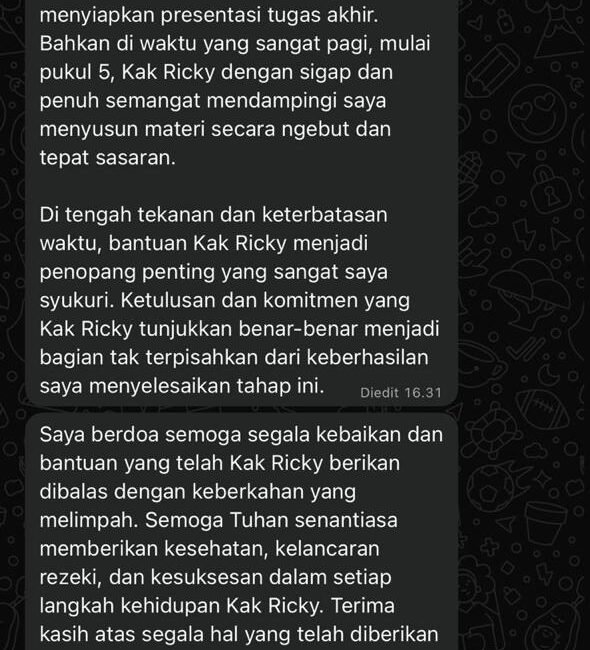 menyiapkan presentasi tugas akhir. Bahkan di waktu yang sangat pagi, mulai pukul 5, Kak Ricky dengan sigap dan penuh semangat mendampingi saya menyusun materi secara ngebut dan tepat sasaran.

Di tengah tekanan dan keterbatasan waktu, bantuan Kak Ricky menjadi penopang penting yang sangat saya syukuri. Ketulusan dan komitmen yang Kak Ricky tunjukkan benar-benar menjadi bagian tak terpisahkan dari keberhasilan saya menyelesaikan tahap ini. Diedit 16.31

Saya berdoa semoga segala kebaikan dan bantuan yang telah Kak Ricky berikan dibalas dengan keberkahan yang melimpah. Semoga Tuhan senantiasa memberikan kesehatan, kelancaran rezeki, dan kesuksesan dalam setiap langkah kehidupan Kak Ricky. Terima kasih atas segala hal yang telah diberikan